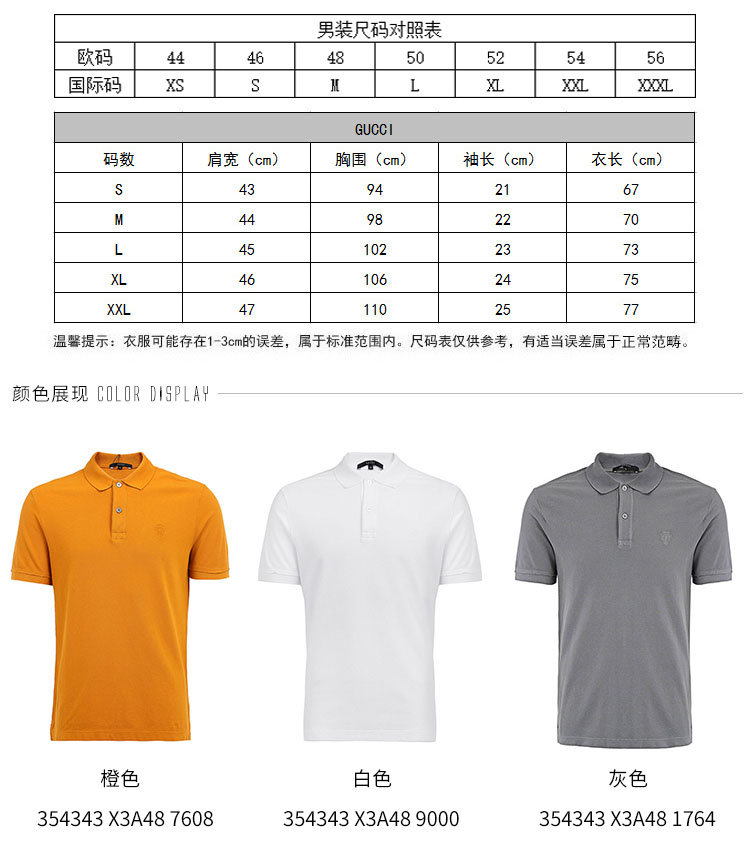 男装尺码对照表

| 欧码 | 44 | 46 | 48 | 50 | 52 | 54 | 56 |
|---|---|---|---|---|---|---|---|
| 国际码 | XS | S | M | L | XL | XXL | XXXL |

GUCCI

| 码数 | 肩宽（cm） | 胸围（cm） | 袖长（cm） | 衣长（cm） |
|---|---|---|---|---|
| S | 43 | 94 | 21 | 67 |
| M | 44 | 98 | 22 | 70 |
| L | 45 | 102 | 23 | 73 |
| XL | 46 | 106 | 24 | 75 |
| XXL | 47 | 110 | 25 | 77 |

温馨提示：衣服可能存在1-3cm的误差，属于标准范围内。尺码表仅供参考，有适当误差属于正常范畴。

颜色展现 COLOR DISPLAY

橙色
354343 X3A48 7608

白色
354343 X3A48 9000

灰色
354343 X3A48 1764